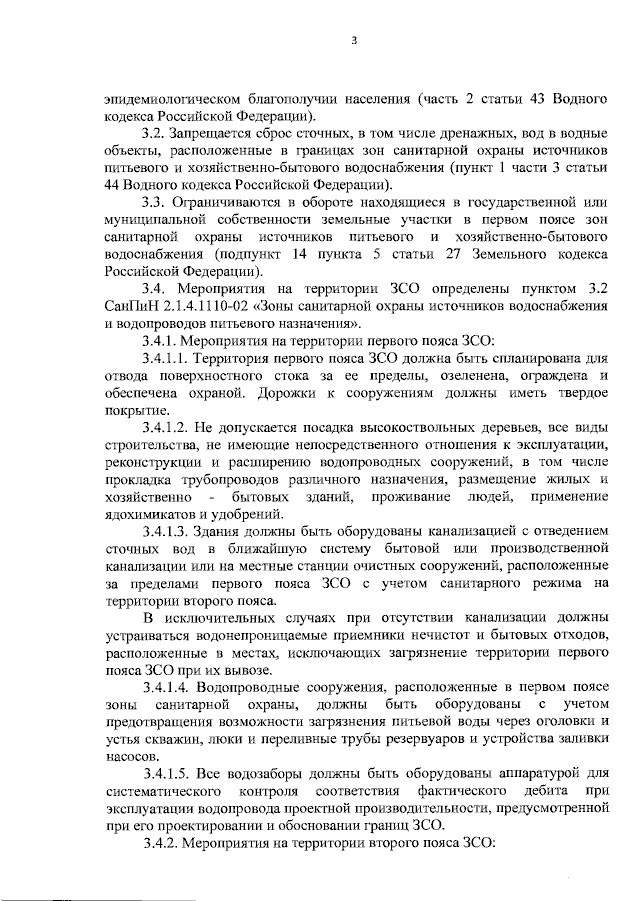 3

эпидемиологическом благополучии населения (часть 2 статьи 43 Водного кодекса Российской Федерации).

3.2. Запрещается сброс сточных, в том числе дренажных, вод в водные объекты, расположенные в границах зон санитарной охраны источников питьевого и хозяйственно-бытового водоснабжения (пункт 1 части 3 статьи 44 Водного кодекса Российской Федерации).

3.3. Ограничиваются в обороте находящиеся в государственной или муниципальной собственности земельные участки в первом поясе зон санитарной охраны источников питьевого и хозяйственно-бытового водоснабжения (подпункт 14 пункта 5 статьи 27 Земельного кодекса Российской Федерации).

3.4. Мероприятия на территории ЗСО определены пунктом 3.2 СанПиН 2.1.4.1110-02 «Зоны санитарной охраны источников водоснабжения и водопроводов питьевого назначения».

3.4.1. Мероприятия на территории первого пояса ЗСО:

3.4.1.1. Территория первого пояса ЗСО должна быть спланирована для отвода поверхностного стока за ее пределы, озеленена, ограждена и обеспечена охраной. Дорожки к сооружениям должны иметь твердое покрытие.

3.4.1.2. Не допускается посадка высокоствольных деревьев, все виды строительства, не имеющие непосредственного отношения к эксплуатации, реконструкции и расширению водопроводных сооружений, в том числе прокладка трубопроводов различного назначения, размещение жилых и хозяйственно - бытовых зданий, проживание людей, применение ядохимикатов и удобрений.

3.4.1.3. Здания должны быть оборудованы канализацией с отведением сточных вод в ближайшую систему бытовой или производственной канализации или на местные станции очистных сооружений, расположенные за пределами первого пояса ЗСО с учетом санитарного режима на территории второго пояса.

В исключительных случаях при отсутствии канализации должны устраиваться водонепроницаемые приемники нечистот и бытовых отходов, расположенные в местах, исключающих загрязнение территории первого пояса ЗСО при их вывозе.

3.4.1.4. Водопроводные сооружения, расположенные в первом поясе зоны санитарной охраны, должны быть оборудованы с учетом предотвращения возможности загрязнения питьевой воды через оголовки и устья скважин, люки и переливные трубы резервуаров и устройства заливки насосов.

3.4.1.5. Все водозаборы должны быть оборудованы аппаратурой для систематического контроля соответствия фактического дебита при эксплуатации водопровода проектной производительности, предусмотренной при его проектировании и обосновании границ ЗСО.

3.4.2. Мероприятия на территории второго пояса ЗСО: